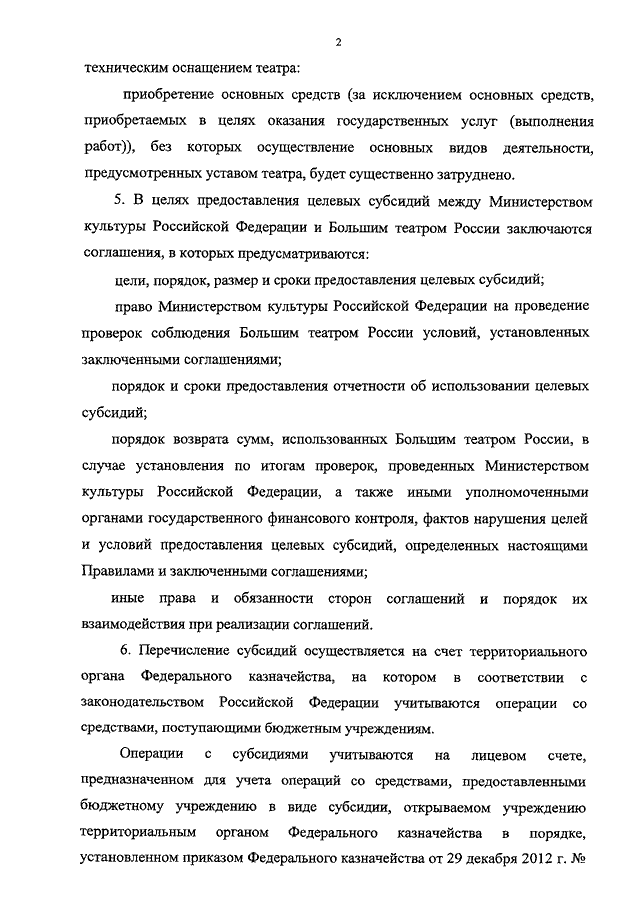 2

техническим оснащением театра:

приобретение основных средств (за исключением основных средств, приобретаемых в целях оказания государственных услуг (выполнения работ)), без которых осуществление основных видов деятельности, предусмотренных уставом театра, будет существенно затруднено.

5. В целях предоставления целевых субсидий между Министерством культуры Российской Федерации и Большим театром России заключаются соглашения, в которых предусматриваются:

цели, порядок, размер и сроки предоставления целевых субсидий;

право Министерством культуры Российской Федерации на проведение проверок соблюдения Большим театром России условий, установленных заключенными соглашениями;

порядок и сроки предоставления отчетности об использовании целевых субсидий;

порядок возврата сумм, использованных Большим театром России, в случае установления по итогам проверок, проведенных Министерством культуры Российской Федерации, а также иными уполномоченными органами государственного финансового контроля, фактов нарушения целей и условий предоставления целевых субсидий, определенных настоящими Правилами и заключенными соглашениями;

иные права и обязанности сторон соглашений и порядок их взаимодействия при реализации соглашений.

6. Перечисление субсидий осуществляется на счет территориального органа Федерального казначейства, на котором в соответствии с законодательством Российской Федерации учитываются операции со средствами, поступающими бюджетным учреждениям.

Операции с субсидиями учитываются на лицевом счете, предназначенном для учета операций со средствами, предоставленными бюджетному учреждению в виде субсидии, открываемом учреждению территориальным органом Федерального казначейства в порядке, установленном приказом Федерального казначейства от 29 декабря 2012 г. №